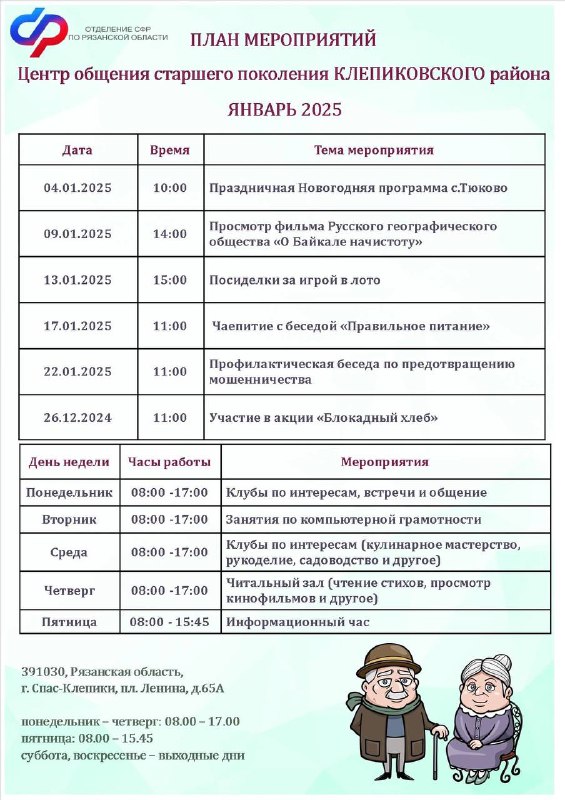 ОТДЕЛЕНИЕ СФР ПО РЯЗАНСКОЙ ОБЛАСТИ

ПЛАН МЕРОПРИЯТИЙ

Центр общения старшего поколения КЛЕПИКОВСКОГО района

ЯНВАРЬ 2025

| Дата | Время | Тема мероприятия |
|---|---|---|
| 04.01.2025 | 10:00 | Праздничная Новогодняя программа с.Тюково |
| 09.01.2025 | 14:00 | Просмотр фильма Русского географического общества «О Байкале начистоту» |
| 13.01.2025 | 15:00 | Посиделки за игрой в лото |
| 17.01.2025 | 11:00 | Чаепитие с беседой «Правильное питание» |
| 22.01.2025 | 11:00 | Профилактическая беседа по предотвращению мошенничества |
| 26.12.2024 | 11:00 | Участие в акции «Блокадный хлеб» |

| День недели | Часы работы | Мероприятия |
|---|---|---|
| Понедельник | 08:00 -17:00 | Клубы по интересам, встречи и общение |
| Вторник | 08:00 -17:00 | Занятия по компьютерной грамотности |
| Среда | 08:00 -17:00 | Клубы по интересам (кулинарное мастерство, рукоделие, садоводство и другое) |
| Четверг | 08:00 -17:00 | Читальный зал (чтение стихов, просмотр кинофильмов и другое) |
| Пятница | 08:00 - 15:45 | Информационный час |

391030, Рязанская область, г. Спас-Клепики, пл. Ленина, д.65А

понедельник – четверг: 08.00 – 17.00
пятница: 08.00 – 15.45
суббота, воскресенье – выходные дни